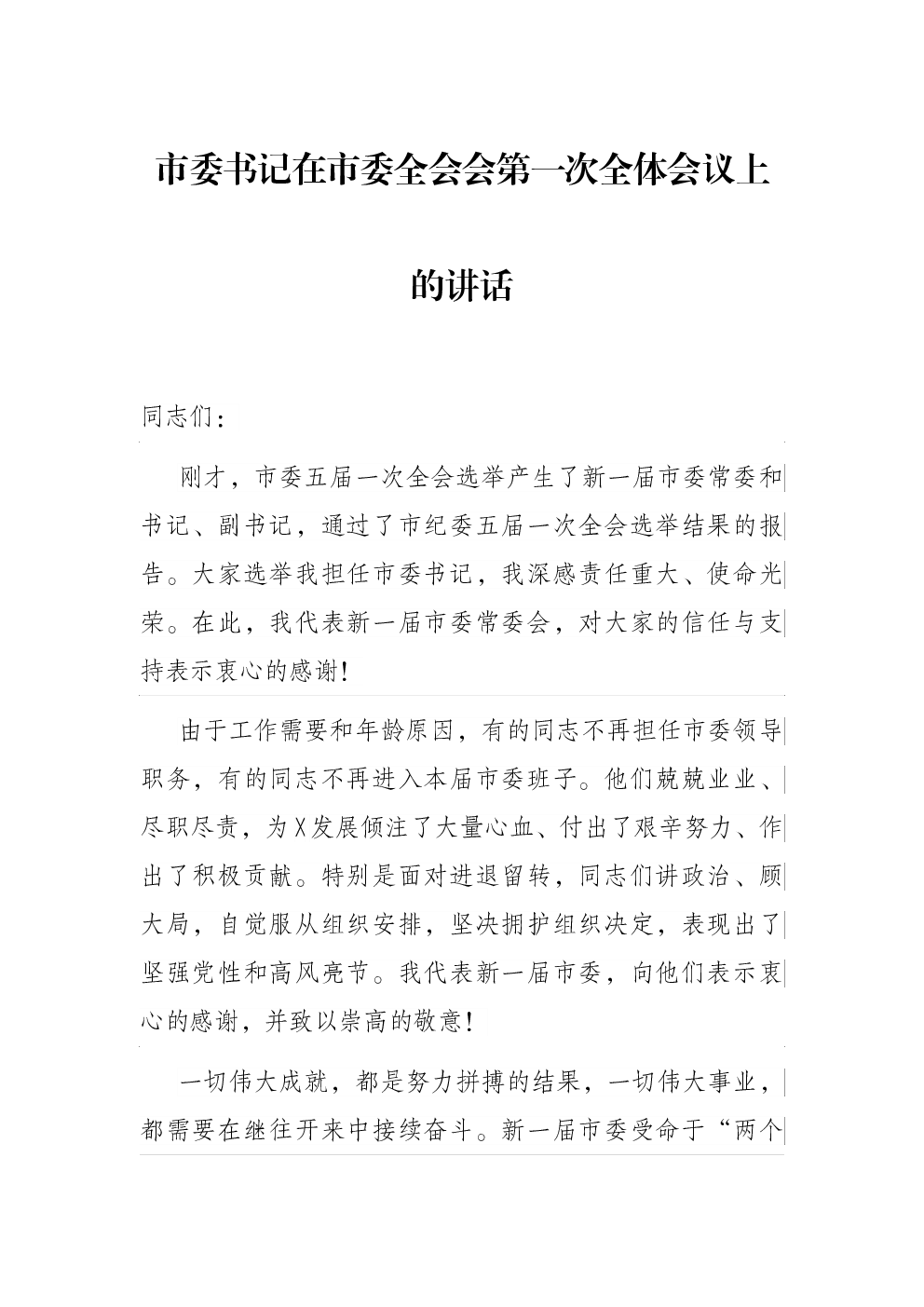 市委书记在市委全会会第一次全体会议上的讲话

同志们：

刚才，市委五届一次全会选举产生了新一届市委常委和书记、副书记，通过了市纪委五届一次全会选举结果的报告。大家选举我担任市委书记，我深感责任重大、使命光荣。在此，我代表新一届市委常委会，对大家的信任与支持表示衷心的感谢！

由于工作需要和年龄原因，有的同志不再担任市委领导职务，有的同志不再进入本届市委班子。他们兢兢业业、尽职尽责，为X发展倾注了大量心血、付出了艰辛努力、作出了积极贡献。特别是面对进退留转，同志们讲政治、顾大局，自觉服从组织安排，坚决拥护组织决定，表现出了坚强党性和高风亮节。我代表新一届市委，向他们表示衷心的感谢，并致以崇高的敬意！

一切伟大成就，都是努力拼搏的结果，一切伟大事业，都需要在继往开来中接续奋斗。新一届市委受命于“两个